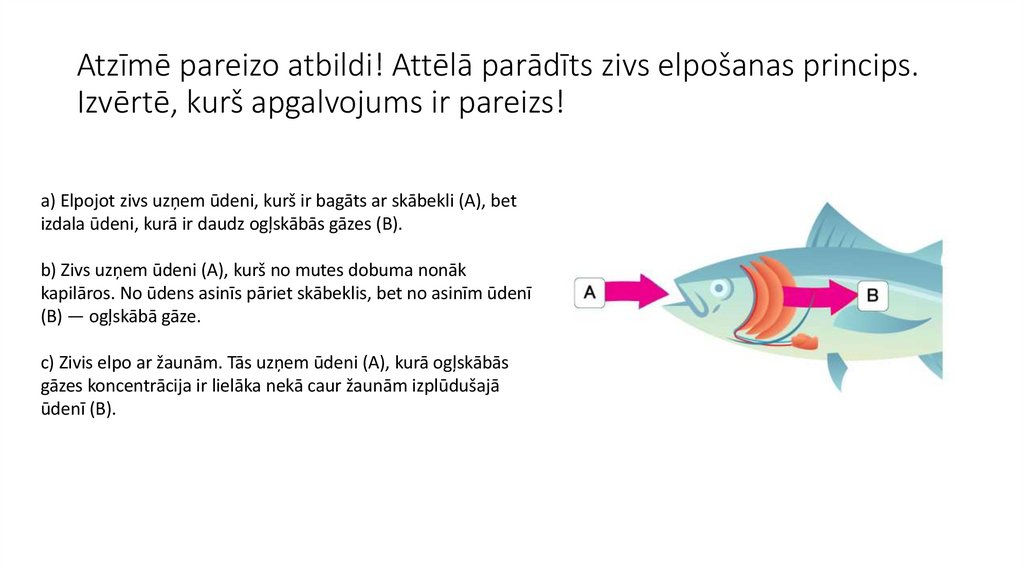 Atzīmē pareizo atbildi! Attēlā parādīts zivs elpošanas princips. Izvērtē, kurš apgalvojums ir pareizs!

a) Elpojot zivs uzņem ūdeni, kurš ir bagāts ar skābekli (A), bet izdala ūdeni, kurā ir daudz ogļskābās gāzes (B).

b) Zivs uzņem ūdeni (A), kurš no mutes dobuma nonāk kapilāros. No ūdens asinīs pāriet skābeklis, bet no asinīm ūdenī (B) — ogļskābā gāze.

c) Zivis elpo ar žaunām. Tās uzņem ūdeni (A), kurā ogļskābās gāzes koncentrācija ir lielāka nekā caur žaunām izplūdušajā ūdenī (B).

A

B